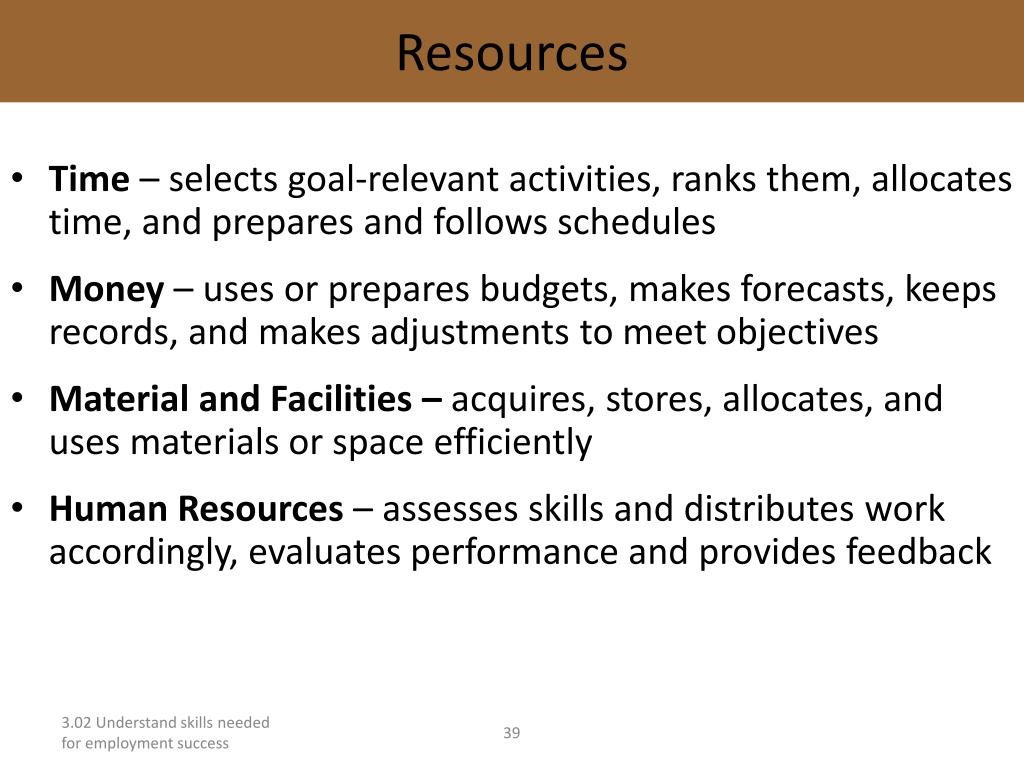 Resources

• Time – selects goal-relevant activities, ranks them, allocates time, and prepares and follows schedules

• Money – uses or prepares budgets, makes forecasts, keeps records, and makes adjustments to meet objectives

• Material and Facilities – acquires, stores, allocates, and uses materials or space efficiently

• Human Resources – assesses skills and distributes work accordingly, evaluates performance and provides feedback

3.02 Understand skills needed for employment success

39